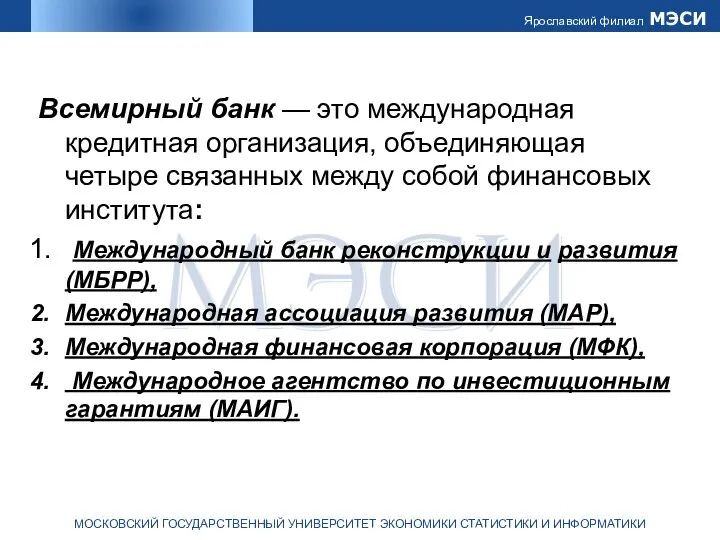 Ярославский филиал МЭСИ

Всемирный банк — это международная кредитная организация, объединяющая четыре связанных между собой финансовых института:

1. Международный банк реконструкции и развития (МБРР),
2. Международная ассоциация развития (МАР),
3. Международная финансовая корпорация (МФК),
4. Международное агентство по инвестиционным гарантиям (МАИГ).

МЭСИ

МОСКОВСКИЙ ГОСУДАРСТВЕННЫЙ УНИВЕРСИТЕТ ЭКОНОМИКИ СТАТИСТИКИ И ИНФОРМАТИКИ